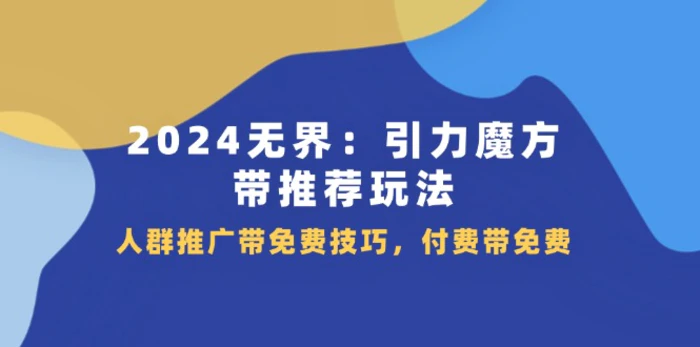 2024无界：引力魔方
带推荐玩法

人群推广带免费技巧，付费带免费